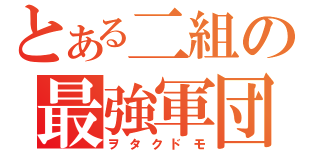 とある二組の
最強軍団
ヲタクドモ